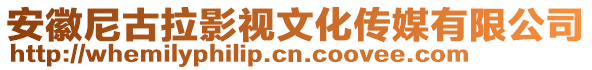 安徽尼古拉影视文化传媒有限公司
http://whemilyphilip.cn.coovee.com